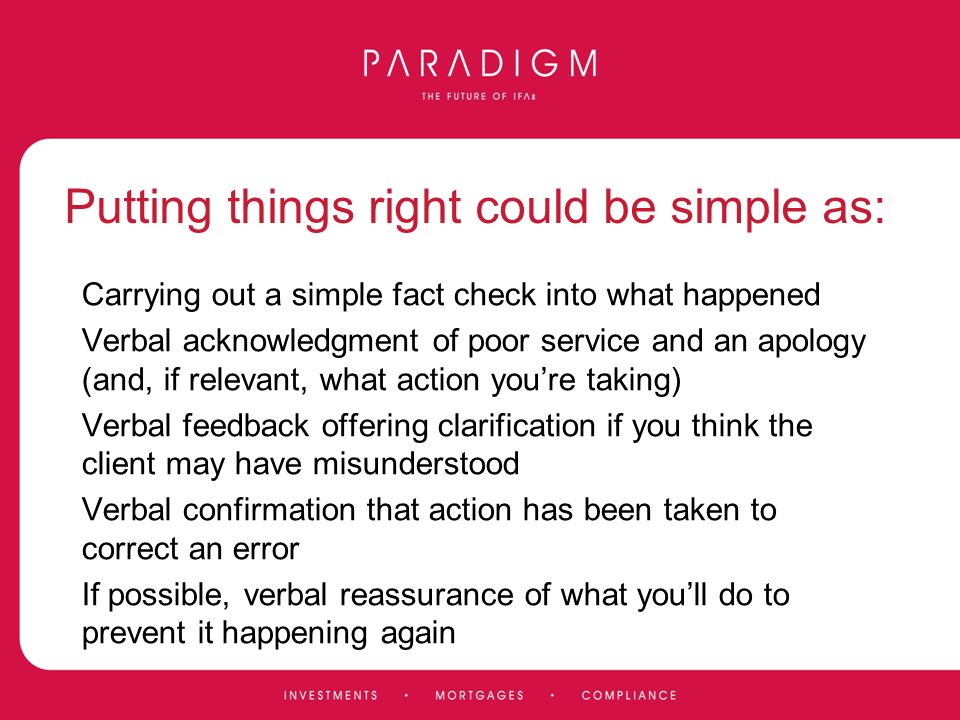 PARADIGM
THE FUTURE OF IFAs

Putting things right could be simple as:

Carrying out a simple fact check into what happened

Verbal acknowledgment of poor service and an apology (and, if relevant, what action you're taking)

Verbal feedback offering clarification if you think the client may have misunderstood

Verbal confirmation that action has been taken to correct an error

If possible, verbal reassurance of what you'll do to prevent it happening again

INVESTMENTS • MORTGAGES • COMPLIANCE